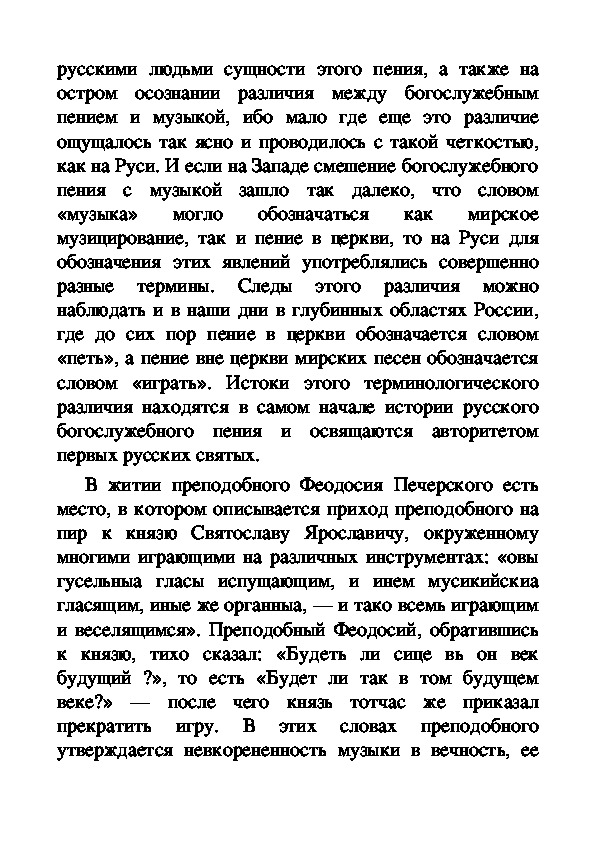 русскими людьми сущности этого пения, а также на остром осознании различия между богослужебным пением и музыкой, ибо мало где еще это различие ощущалось так ясно и проводилось с такой четкостью, как на Руси. И если на Западе смешение богослужебного пения с музыкой зашло так далеко, что словом «музыка» могло обозначаться как мирское музицирование, так и пение в церкви, то на Руси для обозначения этих явлений употреблялись совершенно разные термины. Следы этого различия можно наблюдать и в наши дни в глубинных областях России, где до сих пор пение в церкви обозначается словом «петь», а пение вне церкви мирских песен обозначается словом «играть». Истоки этого терминологического различия находятся в самом начале истории русского богослужебного пения и освящаются авторитетом первых русских святых.

В житии преподобного Феодосия Печерского есть место, в котором описывается приход преподобного на пир к князю Святославу Ярославичу, окруженному многими играющими на различных инструментах: «овы гусельныа гласы испущающим, и инем мусикийскиа гласящим, иные же органныа, — и тако всемь играющим и веселящимся». Преподобный Феодосий, обратившись к князю, тихо сказал: «Будеть ли сице вь он век будущий ?», то есть «Будет ли так в том будущем веке?» — после чего князь тотчас же приказал прекратить игру. В этих словах преподобного утверждается невкорененность музыки в вечность, ее